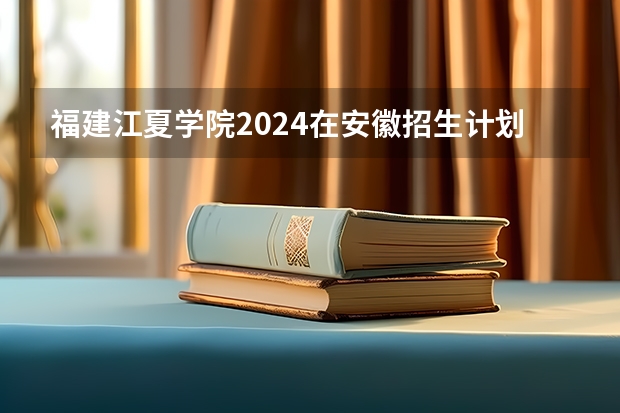 福建江夏学院2024在安徽招生计划